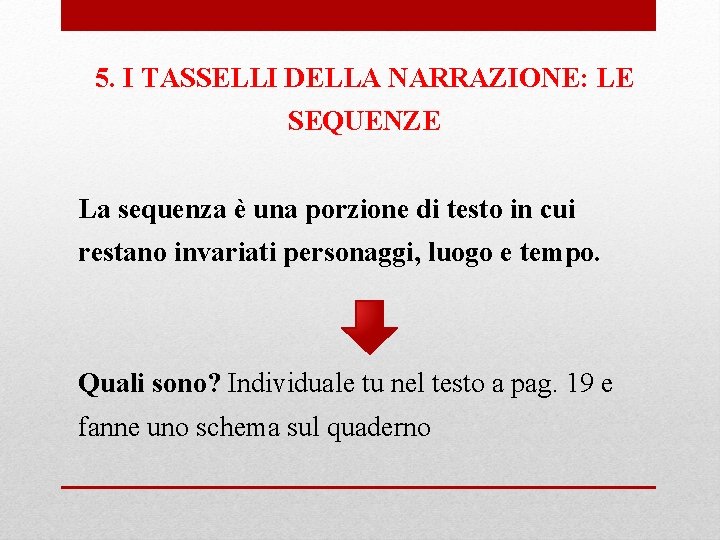 5. I TASSELLI DELLA NARRAZIONE: LE SEQUENZE

La sequenza è una porzione di testo in cui restano invariati personaggi, luogo e tempo.

Quali sono? Individuale tu nel testo a pag. 19 e fanne uno schema sul quaderno